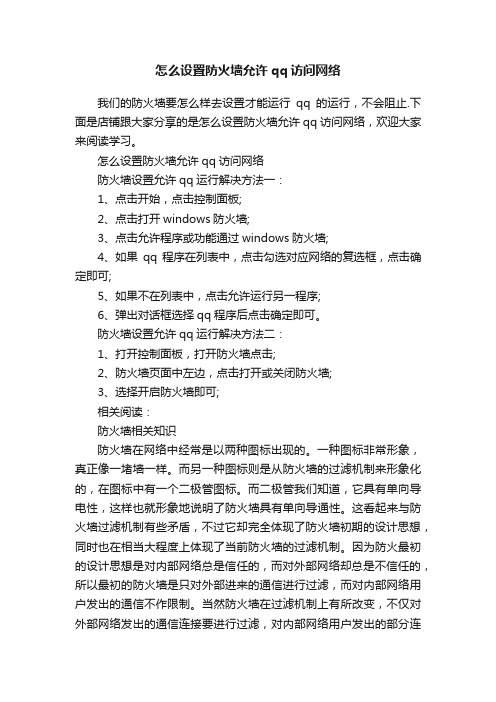 怎么设置防火墙允许 qq 访问网络

我们的防火墙要怎么样去设置才能运行 qq 的运行，不会阻止.下面是店铺跟大家分享的是怎么设置防火墙允许 qq 访问网络，欢迎大家来阅读学习。

怎么设置防火墙允许 qq 访问网络

防火墙设置允许 qq 运行解决方法一：

1、点击开始，点击控制面板;

2、点击打开 windows 防火墙;

3、点击允许程序或功能通过 windows 防火墙;

4、如果 qq 程序在列表中，点击勾选对应网络的复选框，点击确定即可;

5、如果不在列表中，点击允许运行另一程序;

6、弹出对话框选择 qq 程序后点击确定即可。

防火墙设置允许 qq 运行解决方法二：

1、打开控制面板，打开防火墙点击;

2、防火墙页面中左边，点击打开或关闭防火墙;

3、选择开启防火墙即可;

相关阅读：

防火墙相关知识

防火墙在网络中经常是以两种图标出现的。一种图标非常形象，真正像一堵墙一样。而另一种图标则是从防火墙的过滤机制来形象化的，在图标中有一个二极管图标。而二极管我们知道，它具有单向导电性，这样也就形象地说明了防火墙具有单向导通性。这看起来与防火墙过滤机制有些矛盾，不过它却完全体现了防火墙初期的设计思想，同时也在相当大程度上体现了当前防火墙的过滤机制。因为防火最初的设计思想是对内部网络总是信任的，而对外部网络却总是不信任的，所以最初的防火墙是只对外部进来的通信进行过滤，而对内部网络用户发出的通信不作限制。当然防火墙在过滤机制上有所改变，不仅对外部网络发出的通信连接要进行过滤，对内部网络用户发出的部分连